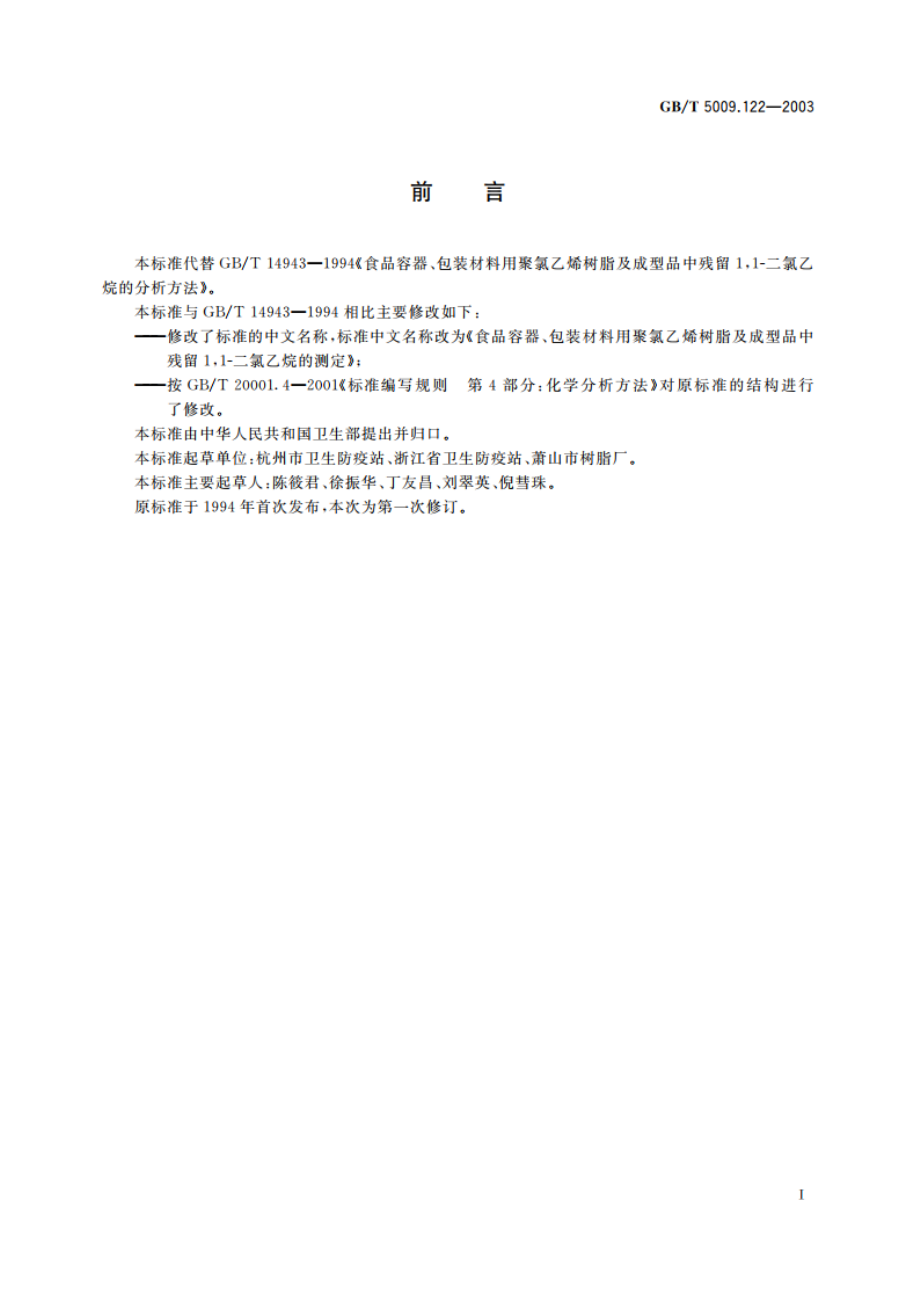 GB/T 5009.122—2003

前　言

本标准代替 GB/T 14943—1994《食品容器、包装材料用聚氯乙烯树脂及成型品中残留 1,1-二氯乙烷的分析方法》。

本标准与 GB/T 14943—1994 相比主要修改如下：

——修改了标准的中文名称，标准中文名称改为《食品容器、包装材料用聚氯乙烯树脂及成型品中残留 1,1-二氯乙烷的测定》；

——按 GB/T 20001.4—2001《标准编写规则　第 4 部分：化学分析方法》对原标准的结构进行了修改。

本标准由中华人民共和国卫生部提出并归口。

本标准起草单位：杭州市卫生防疫站、浙江省卫生防疫站、萧山市树脂厂。

本标准主要起草人：陈筱君、徐振华、丁友昌、刘翠英、倪彗珠。

原标准于 1994 年首次发布，本次为第一次修订。

I